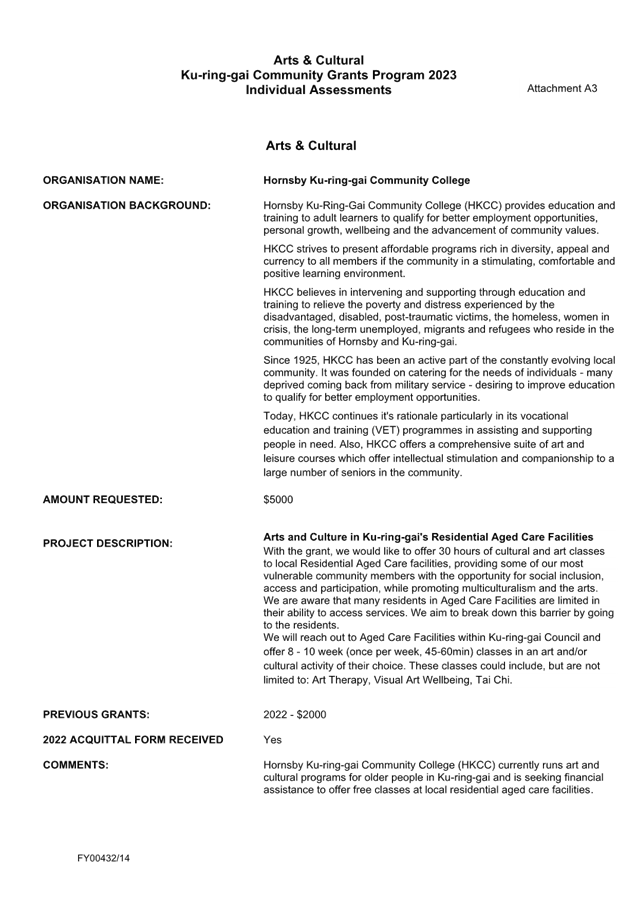 Arts & Cultural
Ku-ring-gai Community Grants Program 2023
Individual Assessments

Attachment A3

Arts & Cultural

ORGANISATION NAME: Hornsby Ku-ring-gai Community College

ORGANISATION BACKGROUND: Hornsby Ku-Ring-Gai Community College (HKCC) provides education and training to adult learners to qualify for better employment opportunities, personal growth, wellbeing and the advancement of community values.

HKCC strives to present affordable programs rich in diversity, appeal and currency to all members if the community in a stimulating, comfortable and positive learning environment.

HKCC believes in intervening and supporting through education and training to relieve the poverty and distress experienced by the disadvantaged, disabled, post-traumatic victims, the homeless, women in crisis, the long-term unemployed, migrants and refugees who reside in the communities of Hornsby and Ku-ring-gai.

Since 1925, HKCC has been an active part of the constantly evolving local community. It was founded on catering for the needs of individuals - many deprived coming back from military service - desiring to improve education to qualify for better employment opportunities.

Today, HKCC continues it's rationale particularly in its vocational education and training (VET) programmes in assisting and supporting people in need. Also, HKCC offers a comprehensive suite of art and leisure courses which offer intellectual stimulation and companionship to a large number of seniors in the community.

AMOUNT REQUESTED: $5000

PROJECT DESCRIPTION: Arts and Culture in Ku-ring-gai's Residential Aged Care Facilities
With the grant, we would like to offer 30 hours of cultural and art classes to local Residential Aged Care facilities, providing some of our most vulnerable community members with the opportunity for social inclusion, access and participation, while promoting multiculturalism and the arts. We are aware that many residents in Aged Care Facilities are limited in their ability to access services. We aim to break down this barrier by going to the residents.
We will reach out to Aged Care Facilities within Ku-ring-gai Council and offer 8 - 10 week (once per week, 45-60min) classes in an art and/or cultural activity of their choice. These classes could include, but are not limited to: Art Therapy, Visual Art Wellbeing, Tai Chi.

PREVIOUS GRANTS: 2022 - $2000

2022 ACQUITTAL FORM RECEIVED Yes

COMMENTS: Hornsby Ku-ring-gai Community College (HKCC) currently runs art and cultural programs for older people in Ku-ring-gai and is seeking financial assistance to offer free classes at local residential aged care facilities.

FY00432/14